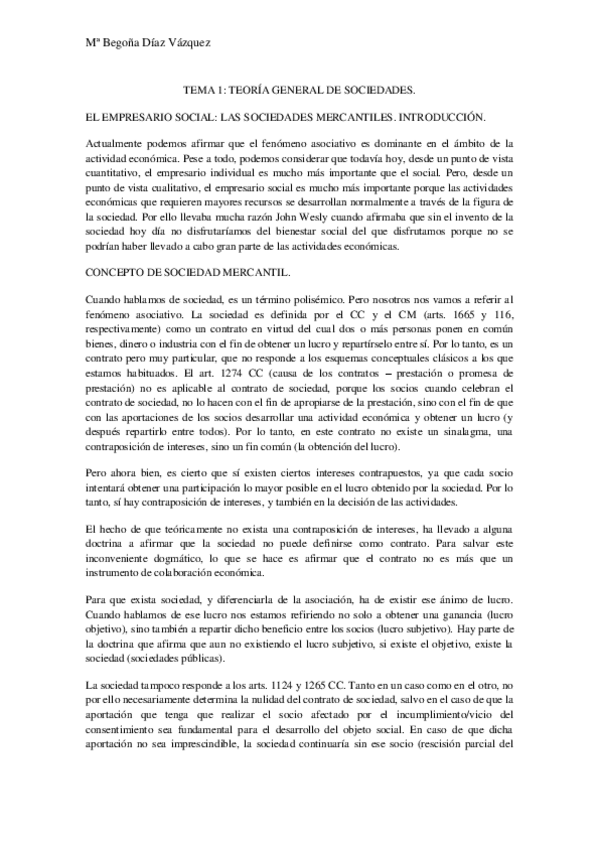 Mª Begoña Díaz Vázquez

TEMA 1: TEORÍA GENERAL DE SOCIEDADES.

EL EMPRESARIO SOCIAL: LAS SOCIEDADES MERCANTILES. INTRODUCCIÓN.

Actualmente podemos afirmar que el fenómeno asociativo es dominante en el ámbito de la actividad económica. Pese a todo, podemos considerar que todavía hoy, desde un punto de vista cuantitativo, el empresario individual es mucho más importante que el social. Pero, desde un punto de vista cualitativo, el empresario social es mucho más importante porque las actividades económicas que requieren mayores recursos se desarrollan normalmente a través de la figura de la sociedad. Por ello llevaba mucha razón John Wesly cuando afirmaba que sin el invento de la sociedad hoy día no disfrutaríamos del bienestar social del que disfrutamos porque no se podrían haber llevado a cabo gran parte de las actividades económicas.

CONCEPTO DE SOCIEDAD MERCANTIL.

Cuando hablamos de sociedad, es un término polisémico. Pero nosotros nos vamos a referir al fenómeno asociativo. La sociedad es definida por el CC y el CM (arts. 1665 y 116, respectivamente) como un contrato en virtud del cual dos o más personas ponen en común bienes, dinero o industria con el fin de obtener un lucro y repartírselo entre sí. Por lo tanto, es un contrato pero muy particular, que no responde a los esquemas conceptuales clásicos a los que estamos habituados. El art. 1274 CC (causa de los contratos – prestación o promesa de prestación) no es aplicable al contrato de sociedad, porque los socios cuando celebran el contrato de sociedad, no lo hacen con el fin de apropiarse de la prestación, sino con el fin de que con las aportaciones de los socios desarrollar una actividad económica y obtener un lucro (y después repartirlo entre todos). Por lo tanto, en este contrato no existe un sinalagma, una contraposición de intereses, sino un fin común (la obtención del lucro).

Pero ahora bien, es cierto que sí existen ciertos intereses contrapuestos, ya que cada socio intentará obtener una participación lo mayor posible en el lucro obtenido por la sociedad. Por lo tanto, sí hay contraposición de intereses, y también en la decisión de las actividades.

El hecho de que teóricamente no exista una contraposición de intereses, ha llevado a alguna doctrina a afirmar que la sociedad no puede definirse como contrato. Para salvar este inconveniente dogmático, lo que se hace es afirmar que el contrato no es más que un instrumento de colaboración económica.

Para que exista sociedad, y diferenciarla de la asociación, ha de existir ese ánimo de lucro. Cuando hablamos de ese lucro nos estamos refiriendo no solo a obtener una ganancia (lucro objetivo), sino también a repartir dicho beneficio entre los socios (lucro subjetivo). Hay parte de la doctrina que afirma que aun no existiendo el lucro subjetivo, si existe el objetivo, existe la sociedad (sociedades públicas).

La sociedad tampoco responde a los arts. 1124 y 1265 CC. Tanto en un caso como en el otro, no por ello necesariamente determina la nulidad del contrato de sociedad, salvo en el caso de que la aportación que tenga que realizar el socio afectado por el incumplimiento/vicio del consentimiento sea fundamental para el desarrollo del objeto social. En caso de que dicha aportación no sea imprescindible, la sociedad continuaría sin ese socio (rescisión parcial del